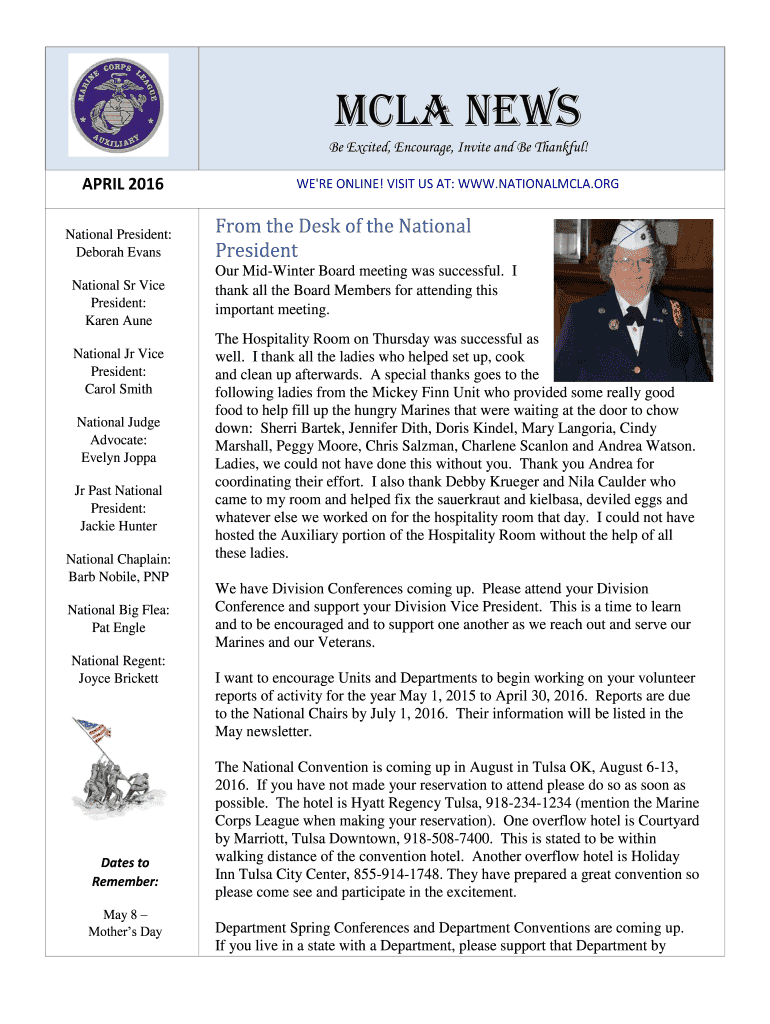 MARINE CORPS LEAGUE AUXILIARY

MCLA NEWS

Be Excited, Encourage, Invite and Be Thankful!

APRIL 2016

WE'RE ONLINE! VISIT US AT: WWW.NATIONALMCLA.ORG

National President: Deborah Evans

National Sr Vice President: Karen Aune

National Jr Vice President: Carol Smith

National Judge Advocate: Evelyn Joppa

Jr Past National President: Jackie Hunter

National Chaplain: Barb Nobile, PNP

National Big Flea: Pat Engle

National Regent: Joyce Brickett

Dates to Remember:

May 8 – Mother's Day

From the Desk of the National President

Our Mid-Winter Board meeting was successful. I thank all the Board Members for attending this important meeting.

The Hospitality Room on Thursday was successful as well. I thank all the ladies who helped set up, cook and clean up afterwards. A special thanks goes to the following ladies from the Mickey Finn Unit who provided some really good food to help fill up the hungry Marines that were waiting at the door to chow down: Sherri Bartek, Jennifer Dith, Doris Kindel, Mary Langoria, Cindy Marshall, Peggy Moore, Chris Salzman, Charlene Scanlon and Andrea Watson. Ladies, we could not have done this without you. Thank you Andrea for coordinating their effort. I also thank Debby Krueger and Nila Caulder who came to my room and helped fix the sauerkraut and kielbasa, deviled eggs and whatever else we worked on for the hospitality room that day. I could not have hosted the Auxiliary portion of the Hospitality Room without the help of all these ladies.

We have Division Conferences coming up. Please attend your Division Conference and support your Division Vice President. This is a time to learn and to be encouraged and to support one another as we reach out and serve our Marines and our Veterans.

I want to encourage Units and Departments to begin working on your volunteer reports of activity for the year May 1, 2015 to April 30, 2016. Reports are due to the National Chairs by July 1, 2016. Their information will be listed in the May newsletter.

The National Convention is coming up in August in Tulsa OK, August 6-13, 2016. If you have not made your reservation to attend please do so as soon as possible. The hotel is Hyatt Regency Tulsa, 918-234-1234 (mention the Marine Corps League when making your reservation). One overflow hotel is Courtyard by Marriott, Tulsa Downtown, 918-508-7400. This is stated to be within walking distance of the convention hotel. Another overflow hotel is Holiday Inn Tulsa City Center, 855-914-1748. They have prepared a great convention so please come see and participate in the excitement.

Department Spring Conferences and Department Conventions are coming up. If you live in a state with a Department, please support that Department by